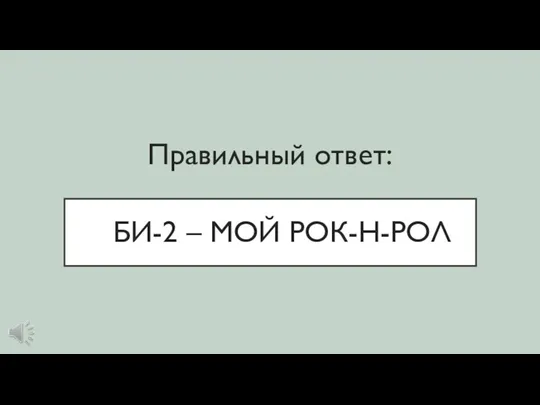 Правильный ответ:

БИ-2 – МОЙ РОК-Н-РОЛ